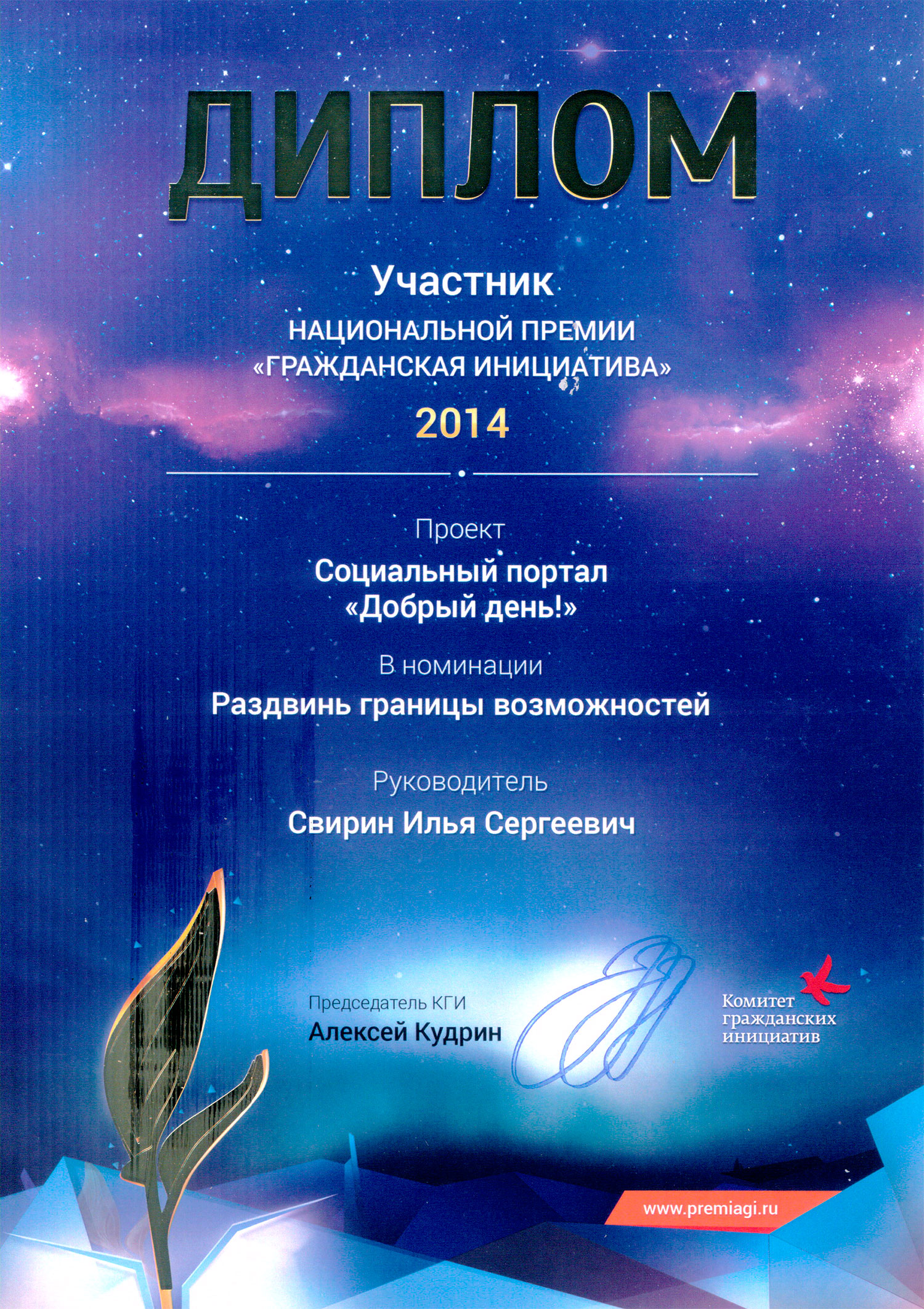 ДИПЛОМ

Участник
НАЦИОНАЛЬНОЙ ПРЕМИИ
«ГРАЖДАНСКАЯ ИНИЦИАТИВА»
2014

Проект
Социальный портал «Добрый день!»

В номинации
Раздвинь границы возможностей

Руководитель
Свирин Илья Сергеевич

Председатель КГИ
Алексей Кудрин

Комитет гражданских инициатив

www.premiagi.ru